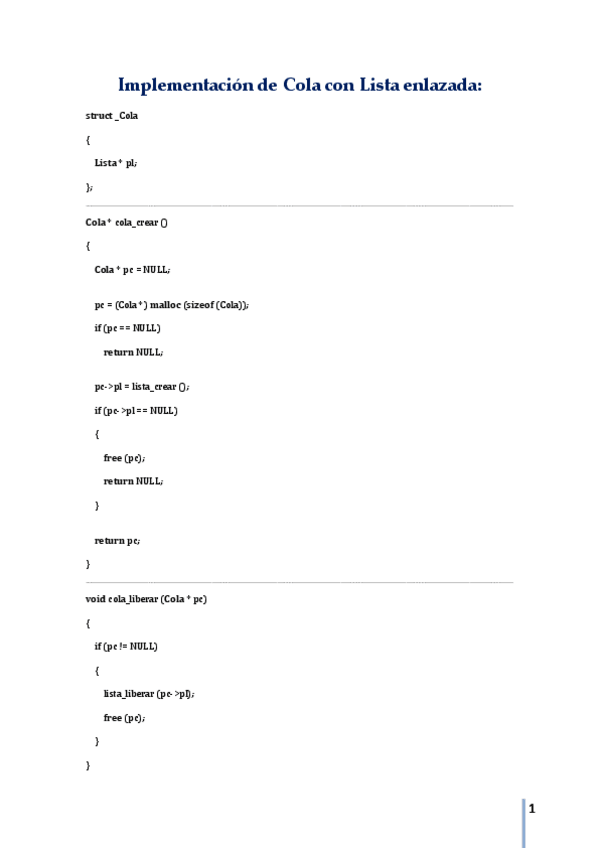 Implementación de Cola con Lista enlazada:

struct _Cola

{

Lista * pl;

};

Cola * cola_crear ()

{

Cola * pc = NULL;

pc = (Cola *) malloc (sizeof (Cola));

if (pc == NULL)

return NULL;

pc->pl = lista_crear ();

if (pc->pl == NULL)

{

free (pc);

return NULL;

}

return pc;

}

void cola_liberar (Cola * pc)

{

if (pc != NULL)

{

lista_liberar (pc->pl);

free (pc);

}

}

1